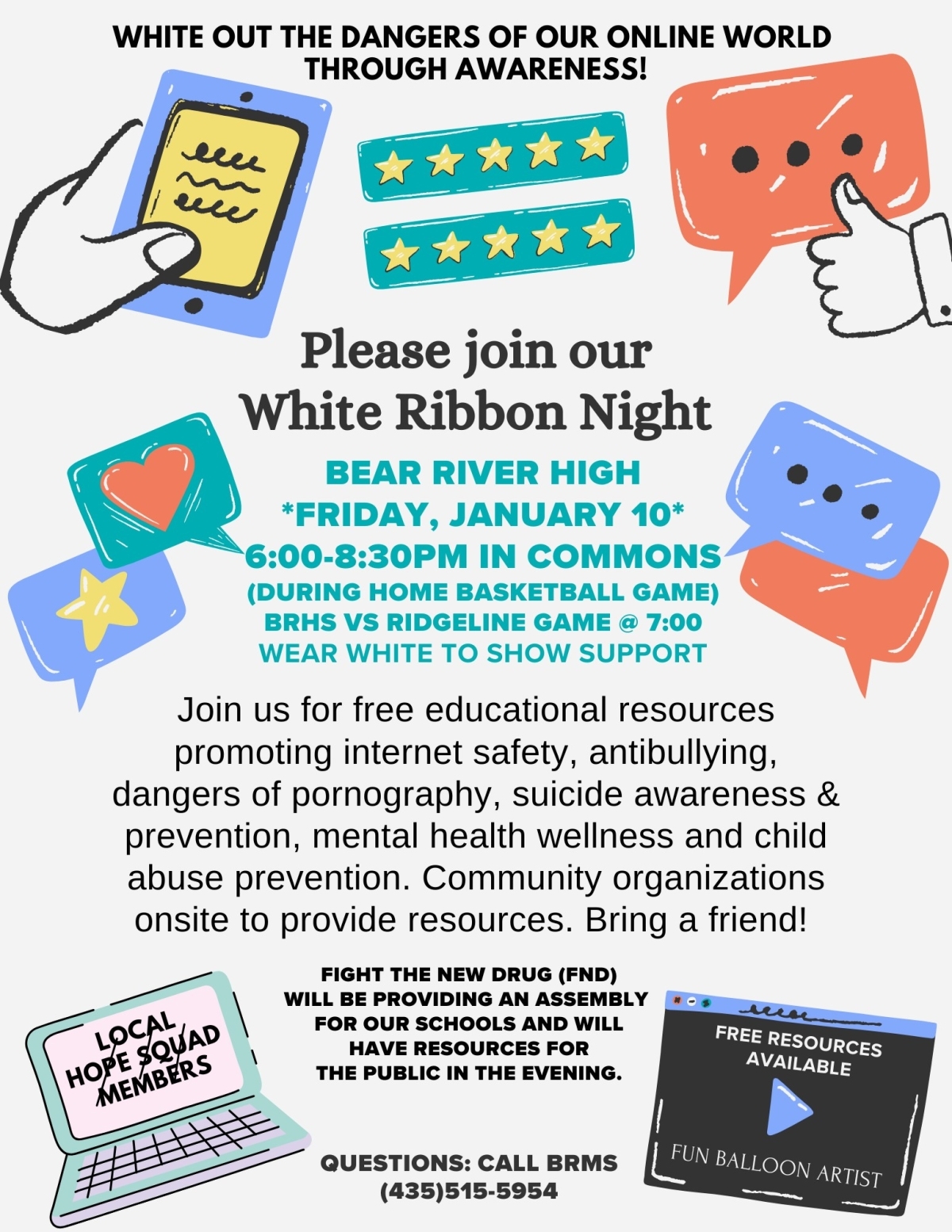 WHITE OUT THE DANGERS OF OUR ONLINE WORLD THROUGH AWARENESS!

Please join our White Ribbon Night

BEAR RIVER HIGH
*FRIDAY, JANUARY 10*
6:00-8:30PM IN COMMONS
(DURING HOME BASKETBALL GAME)
BRHS VS RIDGELINE GAME @ 7:00
WEAR WHITE TO SHOW SUPPORT

Join us for free educational resources promoting internet safety, antibullying, dangers of pornography, suicide awareness & prevention, mental health wellness and child abuse prevention. Community organizations onsite to provide resources. Bring a friend!

LOCAL
HOPE SQUAD
MEMBERS

FIGHT THE NEW DRUG (FND) WILL BE PROVIDING AN ASSEMBLY FOR OUR SCHOOLS AND WILL HAVE RESOURCES FOR THE PUBLIC IN THE EVENING.

QUESTIONS: CALL BRMS
(435)515-5954

FREE RESOURCES
AVAILABLE

FUN BALLOON ARTIST